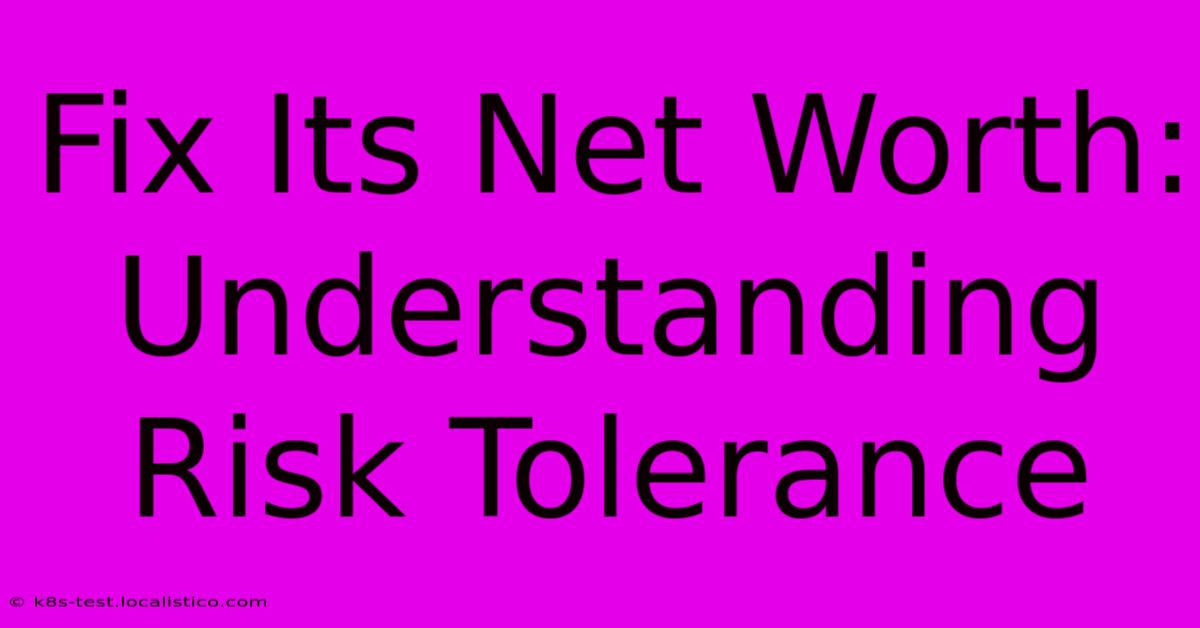 Fix Its Net Worth: Understanding Risk Tolerance

© k8s-test.localistico.com